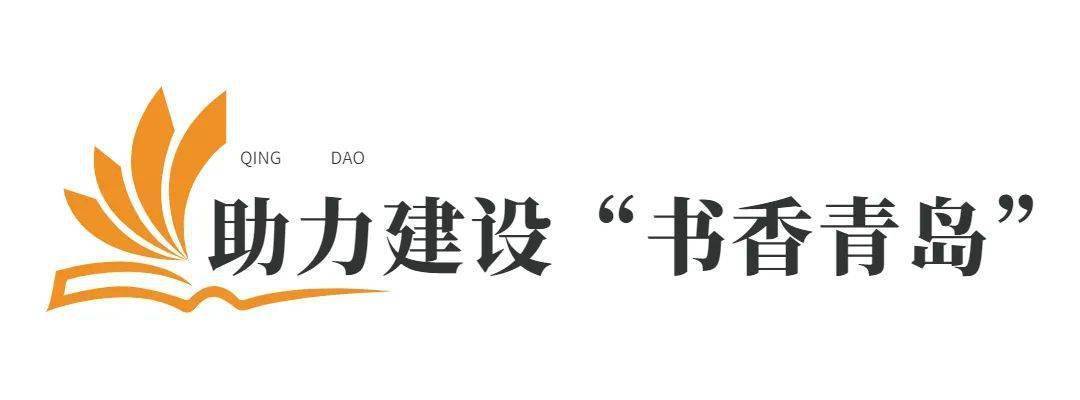 QING DAO

助力建设“书香青岛”